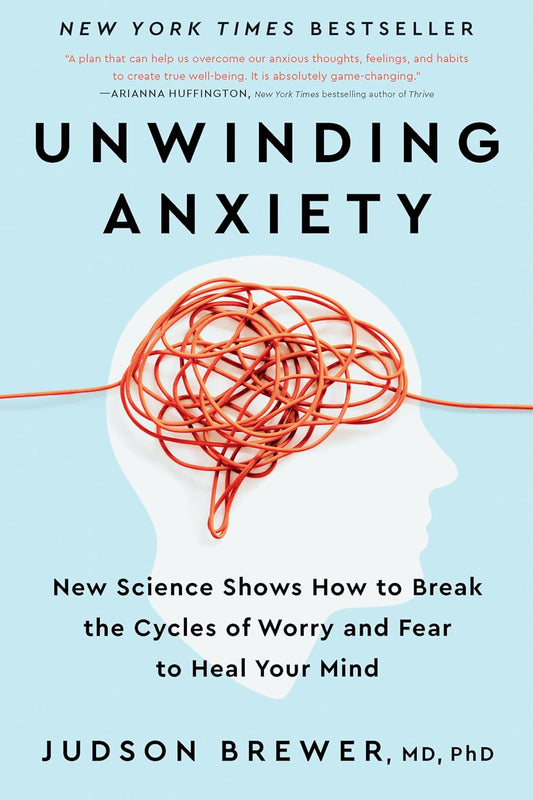 NEW YORK TIMES BESTSELLER

"A plan that can help us overcome our anxious thoughts, feelings, and habits to create true well-being. It is absolutely game-changing."
—ARIANNA HUFFINGTON, New York Times bestselling author of Thrive

UNWINDING ANXIETY

New Science Shows How to Break the Cycles of Worry and Fear to Heal Your Mind

JUDSON BREWER, MD, PhD